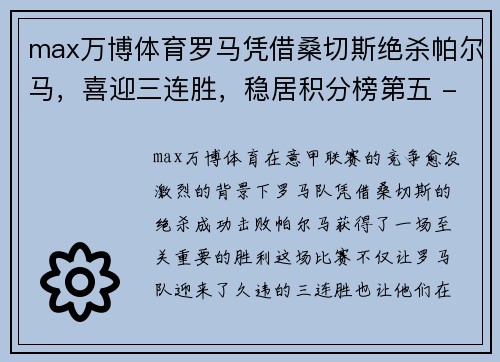 max万博体育罗马凭借桑切斯绝杀帕尔马，喜迎三连胜，稳居积分榜第五 -

max万博体育在意甲联赛的竞争愈发激烈的背景下罗马队凭借桑切斯的绝杀成功击败帕尔马获得了一场至关重要的胜利这场比赛不仅让罗马队迎来了久违的三连胜也让他们在